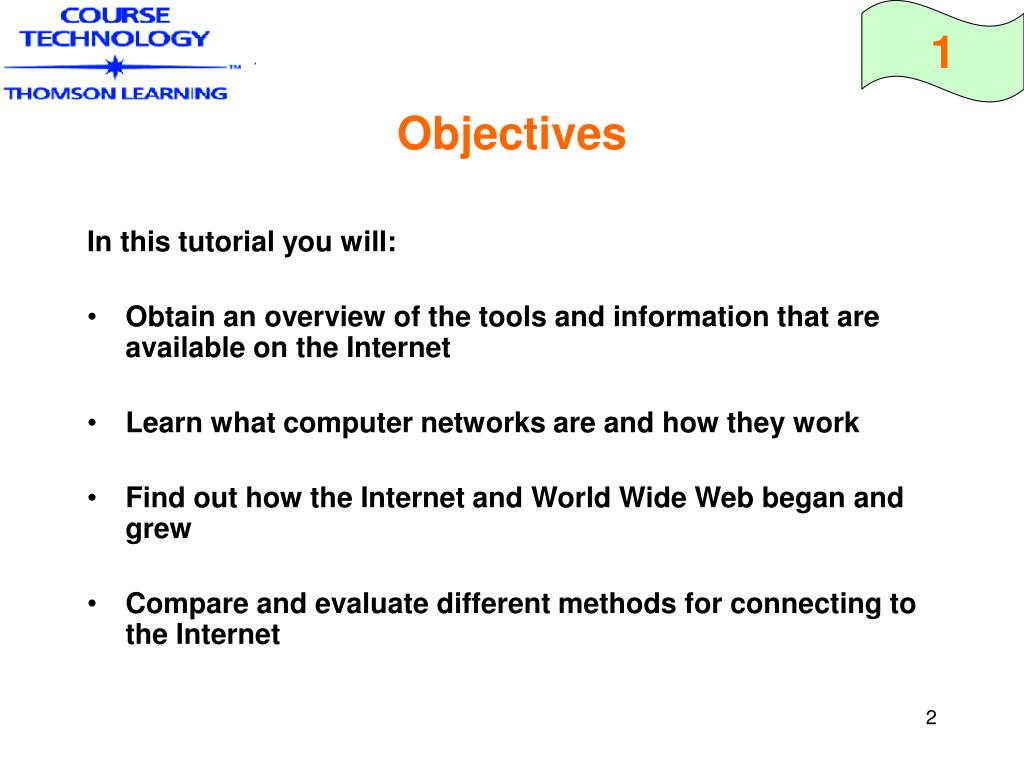 COURSE TECHNOLOGY
™
THOMSON LEARNING

1

Objectives

In this tutorial you will:

• Obtain an overview of the tools and information that are available on the Internet

• Learn what computer networks are and how they work

• Find out how the Internet and World Wide Web began and grew

• Compare and evaluate different methods for connecting to the Internet

2